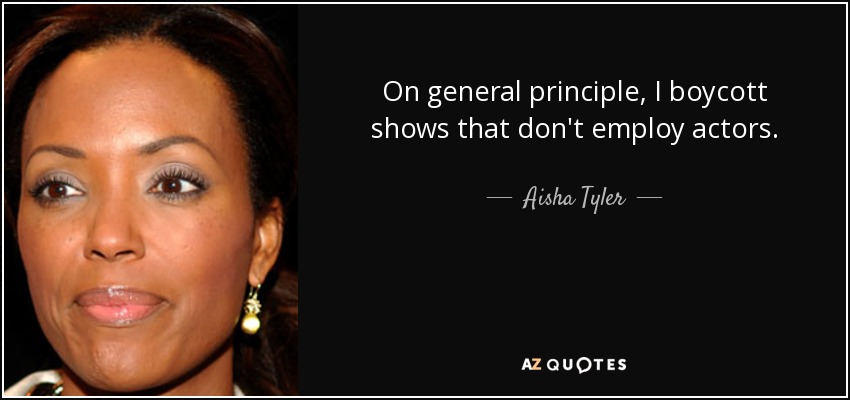 On general principle, I boycott shows that don't employ actors.

— Aisha Tyler —

AZ QUOTES